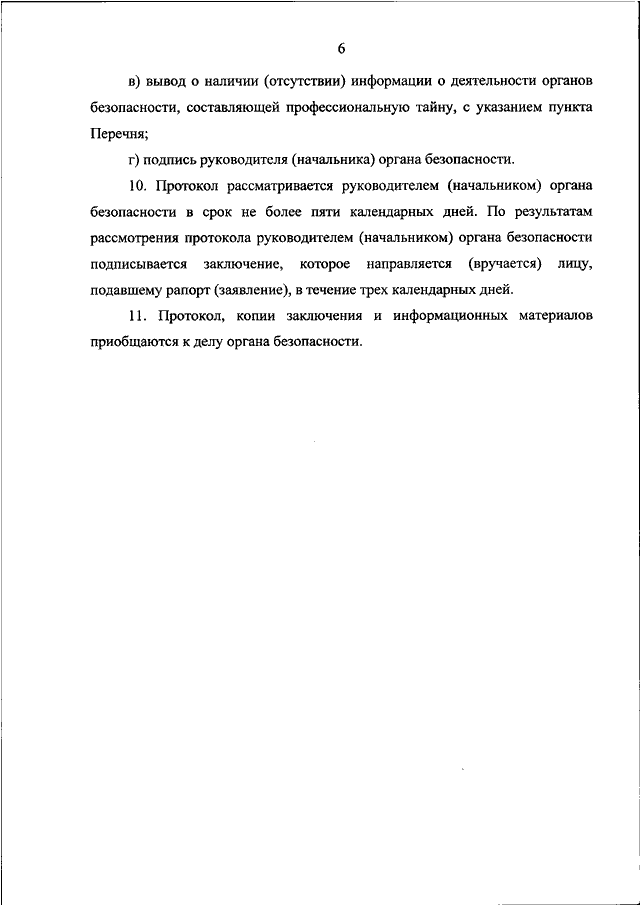 6

в) вывод о наличии (отсутствии) информации о деятельности органов безопасности, составляющей профессиональную тайну, с указанием пункта Перечня;

г) подпись руководителя (начальника) органа безопасности.

10. Протокол рассматривается руководителем (начальником) органа безопасности в срок не более пяти календарных дней. По результатам рассмотрения протокола руководителем (начальником) органа безопасности подписывается заключение, которое направляется (вручается) лицу, подавшему рапорт (заявление), в течение трех календарных дней.

11. Протокол, копии заключения и информационных материалов приобщаются к делу органа безопасности.